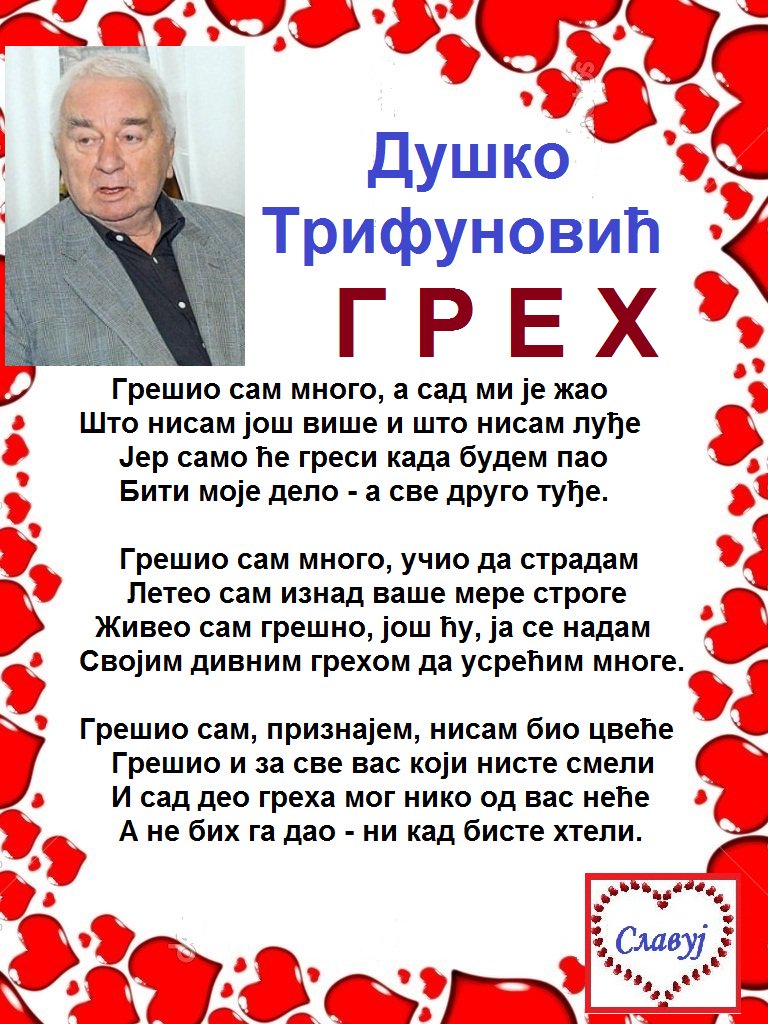 Душко
Трифуновић

Г Р Е Х

Грешио сам много, а сад ми је жао
Што нисам још више и што нисам луђе
Јер само ће греси када будем пао
Бити моје дело - а све друго туђе.

Грешио сам много, учио да страдам
Летео сам изнад ваше мере строге
Живео сам грешно, још ћу, ја се надам
Својим дивним грехом да усрећим многе.

Грешио сам, признајем, нисам био цвеће
Грешио и за све вас који нисте смели
И сад део греха мог нико од вас неће
А не бих га дао - ни кад бисте хтели.

Славуј